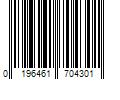 0 196461 704301